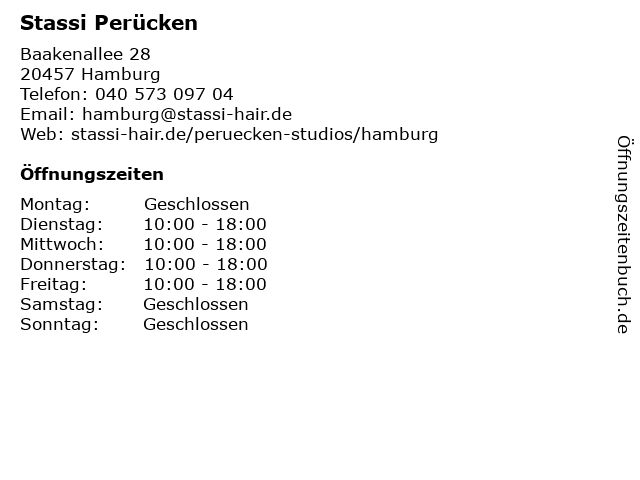 Stassi Perücken

Baakenallee 28
20457 Hamburg
Telefon: 040 573 097 04
Email: hamburg@stassi-hair.de
Web: stassi-hair.de/peruecken-studios/hamburg

Öffnungszeiten

Montag: Geschlossen
Dienstag: 10:00 - 18:00
Mittwoch: 10:00 - 18:00
Donnerstag: 10:00 - 18:00
Freitag: 10:00 - 18:00
Samstag: Geschlossen
Sonntag: Geschlossen

Öffnungszeitenbuch.de